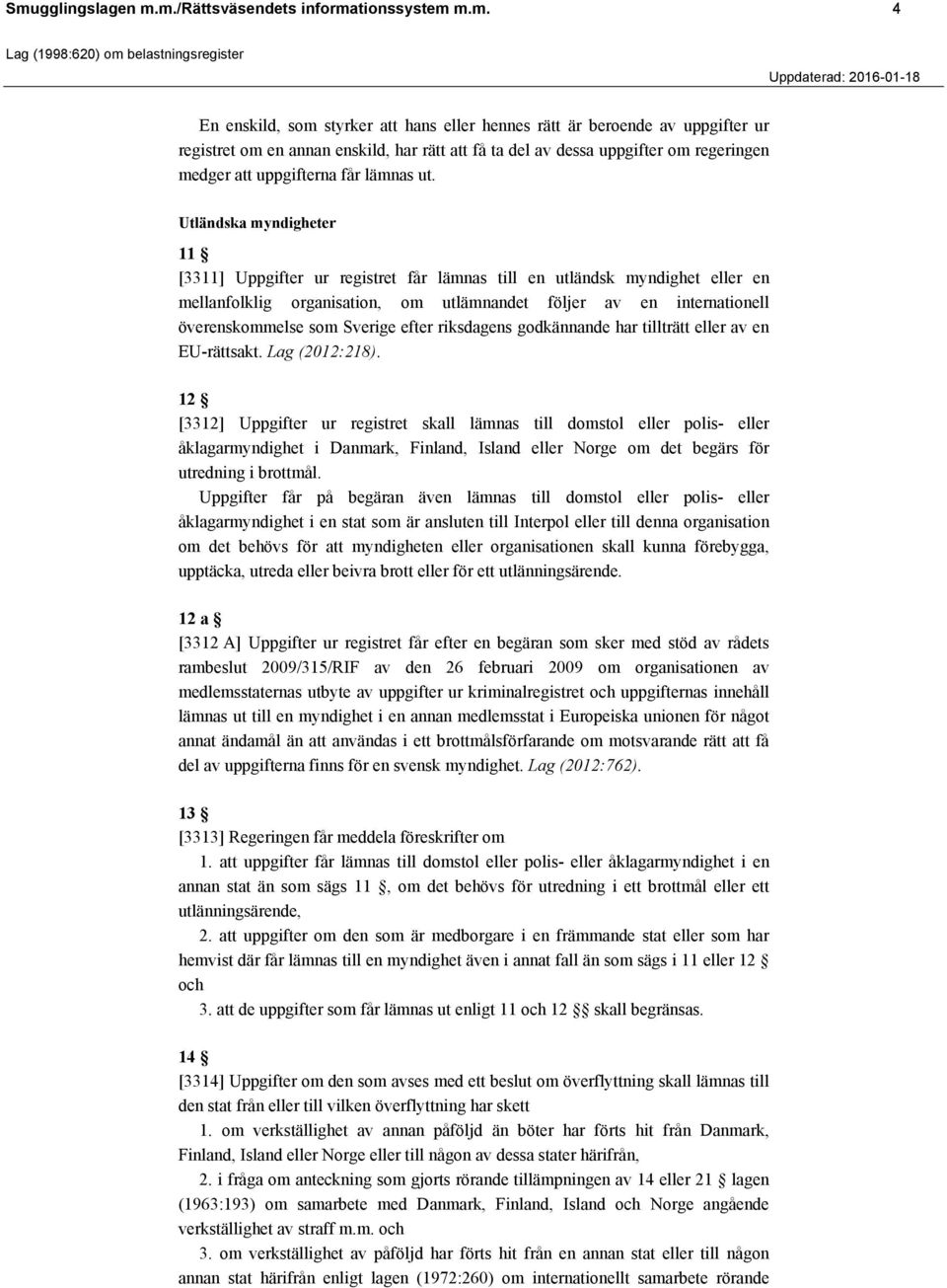 Smugglingslagen m.m./Rättsväsendets informationssystem m.m. 4

Lag (1998:620) om belastningsregister

Uppdaterad: 2016-01-18

En enskild, som styrker att hans eller hennes rätt är beroende av uppgifter ur registret om en annan enskild, har rätt att få ta del av dessa uppgifter om regeringen medger att uppgifterna får lämnas ut.

Utländska myndigheter

11 §

[3311] Uppgifter ur registret får lämnas till en utländsk myndighet eller en mellanfolklig organisation, om utlämnandet följer av en internationell överenskommelse som Sverige efter riksdagens godkännande har tillträtt eller av en EU-rättsakt. Lag (2012:218).

12 §

[3312] Uppgifter ur registret skall lämnas till domstol eller polis- eller åklagarmyndighet i Danmark, Finland, Island eller Norge om det begärs för utredning i brottmål.

Uppgifter får på begäran även lämnas till domstol eller polis- eller åklagarmyndighet i en stat som är ansluten till Interpol eller till denna organisation om det behövs för att myndigheten eller organisationen skall kunna förebygga, upptäcka, utreda eller beivra brott eller för ett utlänningsärende.

12 a §

[3312 A] Uppgifter ur registret får efter en begäran som sker med stöd av rådets rambeslut 2009/315/RIF av den 26 februari 2009 om organisationen av medlemsstaternas utbyte av uppgifter ur kriminalregistret och uppgifternas innehåll lämnas ut till en myndighet i en annan medlemsstat i Europeiska unionen för något annat ändamål än att användas i ett brottmålsförfarande om motsvarande rätt att få del av uppgifterna finns för en svensk myndighet. Lag (2012:762).

13 §

[3313] Regeringen får meddela föreskrifter om

1. att uppgifter får lämnas till domstol eller polis- eller åklagarmyndighet i en annan stat än som sägs 11 §, om det behövs för utredning i ett brottmål eller ett utlänningsärende,

2. att uppgifter om den som är medborgare i en främmande stat eller som har hemvist där får lämnas till en myndighet även i annat fall än som sägs i 11 eller 12 § och

3. att de uppgifter som får lämnas ut enligt 11 och 12 §§ skall begränsas.

14 §

[3314] Uppgifter om den som avses med ett beslut om överflyttning skall lämnas till den stat från eller till vilken överflyttning har skett

1. om verkställighet av annan påföljd än böter har förts hit från Danmark, Finland, Island eller Norge eller till någon av dessa stater härifrån,

2. i fråga om anteckning som gjorts rörande tillämpningen av 14 eller 21 § lagen (1963:193) om samarbete med Danmark, Finland, Island och Norge angående verkställighet av straff m.m. och

3. om verkställighet av påföljd har förts hit från en annan stat eller till någon annan stat härifrån enligt lagen (1972:260) om internationellt samarbete rörande